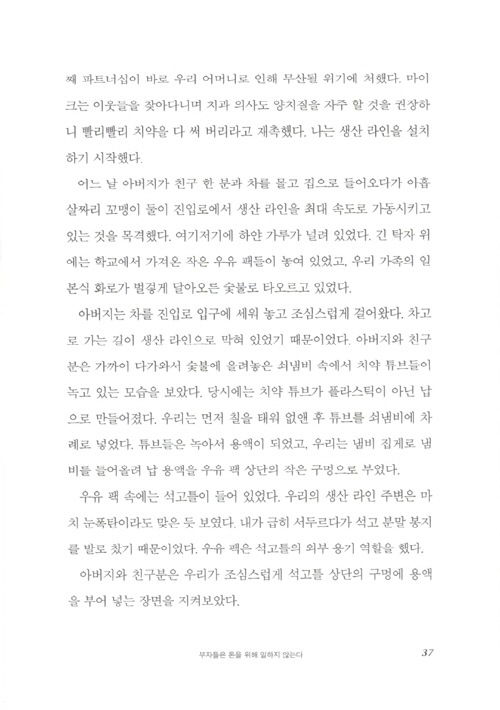 째 파트너십이 바로 우리 어머니로 인해 무산될 위기에 처했다. 마이크는 이웃들을 찾아다니며 치과 의사도 양치질을 자주 할 것을 권장하니 빨리빨리 치약을 다 써 버리라고 재촉했다. 나는 생산 라인을 설치하기 시작했다.

어느 날 아버지가 친구 한 분과 차를 몰고 집으로 들어오다가 아홉 살짜리 꼬맹이 둘이 진입로에서 생산 라인을 최대 속도로 가동시키고 있는 것을 목격했다. 여기저기에 하얀 가루가 널려 있었다. 긴 탁자 위에는 학교에서 가져온 작은 우유 팩들이 놓여 있었고, 우리 가족의 일본식 화로가 벌겋게 달아오른 숯불로 타오르고 있었다.

아버지는 차를 진입로 입구에 세워 놓고 조심스럽게 걸어왔다. 차고로 가는 길이 생산 라인으로 막혀 있었기 때문이었다. 아버지와 친구분은 가까이 다가와서 숯불에 올려놓은 쇠냄비 속에서 치약 튜브들이 녹고 있는 모습을 보았다. 당시에는 치약 튜브가 플라스틱이 아닌 납으로 만들어졌다. 우리는 먼저 칠을 태워 없앤 후 튜브를 쇠냄비에 차례로 넣었다. 튜브들은 녹아서 용액이 되었고, 우리는 냄비 집게로 냄비를 들어올려 납 용액을 우유 팩 상단의 작은 구멍으로 부었다.

우유 팩 속에는 석고틀이 들어 있었다. 우리의 생산 라인 주변은 마치 눈폭탄이라도 맞은 듯 보였다. 내가 급히 서두르다가 석고 분말 봉지를 발로 찼기 때문이었다. 우유 팩은 석고틀의 외부 용기 역할을 했다.

아버지와 친구분은 우리가 조심스럽게 석고틀 상단의 구멍에 용액을 부어 넣는 장면을 지켜보았다.

부자들은 돈을 위해 일하지 않는다 37